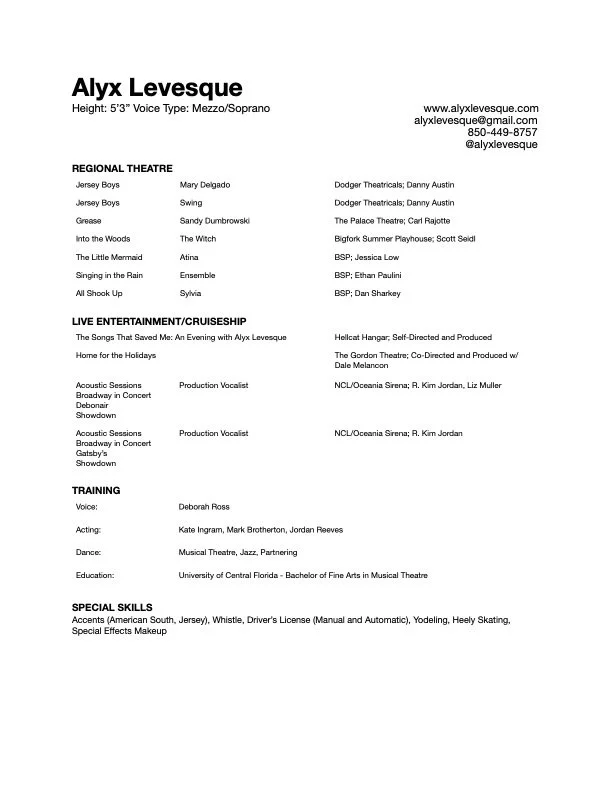 Alyx Levesque
Height: 5'3" Voice Type: Mezzo/Soprano

www.alyxlevesque.com
alyxlevesque@gmail.com
850-449-8757
@alyxlevesque

REGIONAL THEATRE

| | | |
|---|---|---|
| Jersey Boys | Mary Delgado | Dodger Theatricals; Danny Austin |
| Jersey Boys | Swing | Dodger Theatricals; Danny Austin |
| Grease | Sandy Dumbrowski | The Palace Theatre; Carl Rajotte |
| Into the Woods | The Witch | Bigfork Summer Playhouse; Scott Seidl |
| The Little Mermaid | Atina | BSP; Jessica Low |
| Singing in the Rain | Ensemble | BSP; Ethan Paulini |
| All Shook Up | Sylvia | BSP; Dan Sharkey |

LIVE ENTERTAINMENT/CRUISESHIP

| | | |
|---|---|---|
| The Songs That Saved Me: An Evening with Alyx Levesque | | Hellcat Hangar; Self-Directed and Produced |
| Home for the Holidays | | The Gordon Theatre; Co-Directed and Produced w/ Dale Melancon |
| Acoustic Sessions Broadway in Concert Debonair Showdown | Production Vocalist | NCL/Oceania Sirena; R. Kim Jordan, Liz Muller |
| Acoustic Sessions Broadway in Concert Gatsby's Showdown | Production Vocalist | NCL/Oceania Sirena; R. Kim Jordan |

TRAINING

| | |
|---|---|
| Voice: | Deborah Ross |
| Acting: | Kate Ingram, Mark Brotherton, Jordan Reeves |
| Dance: | Musical Theatre, Jazz, Partnering |
| Education: | University of Central Florida - Bachelor of Fine Arts in Musical Theatre |

SPECIAL SKILLS
Accents (American South, Jersey), Whistle, Driver's License (Manual and Automatic), Yodeling, Heely Skating, Special Effects Makeup